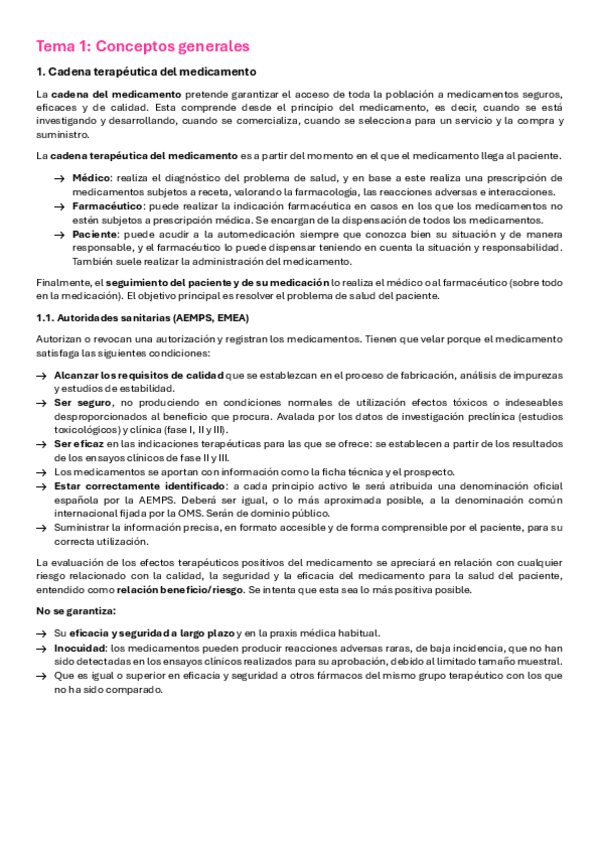 Tema 1: Conceptos generales

1. Cadena terapéutica del medicamento

La cadena del medicamento pretende garantizar el acceso de toda la población a medicamentos seguros, eficaces y de calidad. Esta comprende desde el principio del medicamento, es decir, cuando se está investigando y desarrollando, cuando se comercializa, cuando se selecciona para un servicio y la compra y suministro.

La cadena terapéutica del medicamento es a partir del momento en el que el medicamento llega al paciente.

→ Médico: realiza el diagnóstico del problema de salud, y en base a este realiza una prescripción de medicamentos subjetos a receta, valorando la farmacología, las reacciones adversas e interacciones.
→ Farmacéutico: puede realizar la indicación farmacéutica en casos en los que los medicamentos no estén subjetos a prescripción médica. Se encargan de la dispensación de todos los medicamentos.
→ Paciente: puede acudir a la automedicación siempre que conozca bien su situación y de manera responsable, y el farmacéutico lo puede dispensar teniendo en cuenta la situación y responsabilidad. También suele realizar la administración del medicamento.

Finalmente, el seguimiento del paciente y de su medicación lo realiza el médico o al farmacéutico (sobre todo en la medicación). El objetivo principal es resolver el problema de salud del paciente.

1.1. Autoridades sanitarias (AEMPS, EMEA)

Autorizan o revocan una autorización y registran los medicamentos. Tienen que velar porque el medicamento satisfaga las siguientes condiciones:

→ Alcanzar los requisitos de calidad que se establezcan en el proceso de fabricación, análisis de impurezas y estudios de estabilidad.
→ Ser seguro, no produciendo en condiciones normales de utilización efectos tóxicos o indeseables desproporcionados al beneficio que procura. Avalada por los datos de investigación preclínica (estudios toxicológicos) y clínica (fase I, II y III).
→ Ser eficaz en las indicaciones terapéuticas para las que se ofrece: se establecen a partir de los resultados de los ensayos clínicos de fase II y III.
→ Los medicamentos se aportan con información como la ficha técnica y el prospecto.
→ Estar correctamente identificado: a cada principio activo le será atribuida una denominación oficial española por la AEMPS. Deberá ser igual, o lo más aproximada posible, a la denominación común internacional fijada por la OMS. Serán de dominio público.
→ Suministrar la información precisa, en formato accesible y de forma comprensible por el paciente, para su correcta utilización.

La evaluación de los efectos terapéuticos positivos del medicamento se apreciará en relación con cualquier riesgo relacionado con la calidad, la seguridad y la eficacia del medicamento para la salud del paciente, entendido como relación beneficio/riesgo. Se intenta que esta sea lo más positiva posible.

No se garantiza:

→ Su eficacia y seguridad a largo plazo y en la praxis médica habitual.
→ Inocuidad: los medicamentos pueden producir reacciones adversas raras, de baja incidencia, que no han sido detectadas en los ensayos clínicos realizados para su aprobación, debido al limitado tamaño muestral.
→ Que es igual o superior en eficacia y seguridad a otros fármacos del mismo grupo terapéutico con los que no ha sido comparado.